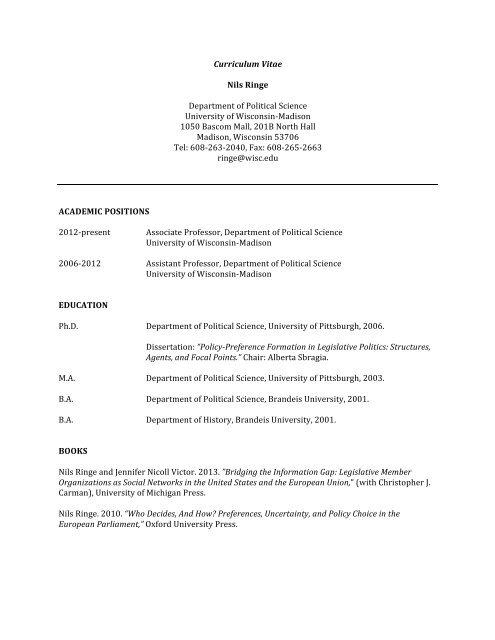 Curriculum Vitae

Nils Ringe

Department of Political Science
University of Wisconsin-Madison
1050 Bascom Mall, 201B North Hall
Madison, Wisconsin 53706
Tel: 608-263-2040, Fax: 608-265-2663
ringe@wisc.edu

ACADEMIC POSITIONS

2012-present Associate Professor, Department of Political Science
University of Wisconsin-Madison

2006-2012 Assistant Professor, Department of Political Science
University of Wisconsin-Madison

EDUCATION

Ph.D. Department of Political Science, University of Pittsburgh, 2006.

Dissertation: "Policy-Preference Formation in Legislative Politics: Structures, Agents, and Focal Points." Chair: Alberta Sbragia.

M.A. Department of Political Science, University of Pittsburgh, 2003.

B.A. Department of Political Science, Brandeis University, 2001.

B.A. Department of History, Brandeis University, 2001.

BOOKS

Nils Ringe and Jennifer Nicoll Victor. 2013. "Bridging the Information Gap: Legislative Member Organizations as Social Networks in the United States and the European Union," (with Christopher J. Carman), University of Michigan Press.

Nils Ringe. 2010. "Who Decides, And How? Preferences, Uncertainty, and Policy Choice in the European Parliament," Oxford University Press.